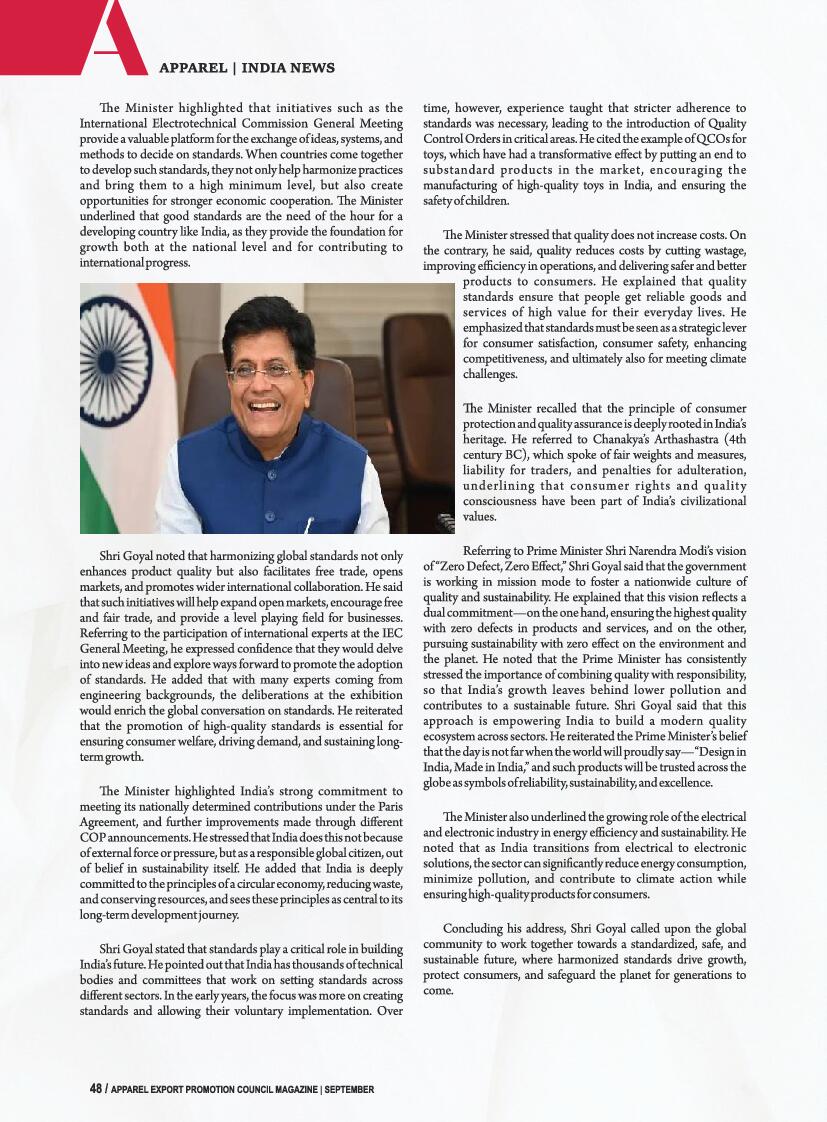 APPAREL | INDIA NEWS

The Minister highlighted that initiatives such as the International Electrotechnical Commission General Meeting provide a valuable platform for the exchange of ideas, systems, and methods to decide on standards. When countries come together to develop such standards, they not only help harmonize practices and bring them to a high minimum level, but also create opportunities for stronger economic cooperation. The Minister underlined that good standards are the need of the hour for a developing country like India, as they provide the foundation for growth both at the national level and for contributing to international progress.

Shri Goyal noted that harmonizing global standards not only enhances product quality but also facilitates free trade, opens markets, and promotes wider international collaboration. He said that such initiatives will help expand open markets, encourage free and fair trade, and provide a level playing field for businesses. Referring to the participation of international experts at the IEC General Meeting, he expressed confidence that they would delve into new ideas and explore ways forward to promote the adoption of standards. He added that with many experts coming from engineering backgrounds, the deliberations at the exhibition would enrich the global conversation on standards. He reiterated that the promotion of high-quality standards is essential for ensuring consumer welfare, driving demand, and sustaining long-term growth.

The Minister highlighted India's strong commitment to meeting its nationally determined contributions under the Paris Agreement, and further improvements made through different COP announcements. He stressed that India does this not because of external force or pressure, but as a responsible global citizen, out of belief in sustainability itself. He added that India is deeply committed to the principles of a circular economy, reducing waste, and conserving resources, and sees these principles as central to its long-term development journey.

Shri Goyal stated that standards play a critical role in building India's future. He pointed out that India has thousands of technical bodies and committees that work on setting standards across different sectors. In the early years, the focus was more on creating standards and allowing their voluntary implementation. Over time, however, experience taught that stricter adherence to standards was necessary, leading to the introduction of Quality Control Orders in critical areas. He cited the example of QCOs for toys, which have had a transformative effect by putting an end to substandard products in the market, encouraging the manufacturing of high-quality toys in India, and ensuring the safety of children.

The Minister stressed that quality does not increase costs. On the contrary, he said, quality reduces costs by cutting wastage, improving efficiency in operations, and delivering safer and better products to consumers. He explained that quality standards ensure that people get reliable goods and services of high value for their everyday lives. He emphasized that standards must be seen as a strategic lever for consumer satisfaction, consumer safety, enhancing competitiveness, and ultimately also for meeting climate challenges.

The Minister recalled that the principle of consumer protection and quality assurance is deeply rooted in India's heritage. He referred to Chanakya's Arthashastra (4th century BC), which spoke of fair weights and measures, liability for traders, and penalties for adulteration, underlining that consumer rights and quality consciousness have been part of India's civilizational values.

Referring to Prime Minister Shri Narendra Modi's vision of "Zero Defect, Zero Effect," Shri Goyal said that the government is working in mission mode to foster a nationwide culture of quality and sustainability. He explained that this vision reflects a dual commitment—on the one hand, ensuring the highest quality with zero defects in products and services, and on the other, pursuing sustainability with zero effect on the environment and the planet. He noted that the Prime Minister has consistently stressed the importance of combining quality with responsibility, so that India's growth leaves behind lower pollution and contributes to a sustainable future. Shri Goyal said that this approach is empowering India to build a modern quality ecosystem across sectors. He reiterated the Prime Minister's belief that the day is not far when the world will proudly say—"Design in India, Made in India," and such products will be trusted across the globe as symbols of reliability, sustainability, and excellence.

The Minister also underlined the growing role of the electrical and electronic industry in energy efficiency and sustainability. He noted that as India transitions from electrical to electronic solutions, the sector can significantly reduce energy consumption, minimize pollution, and contribute to climate action while ensuring high-quality products for consumers.

Concluding his address, Shri Goyal called upon the global community to work together towards a standardized, safe, and sustainable future, where harmonized standards drive growth, protect consumers, and safeguard the planet for generations to come.

48 / APPAREL EXPORT PROMOTION COUNCIL MAGAZINE | SEPTEMBER